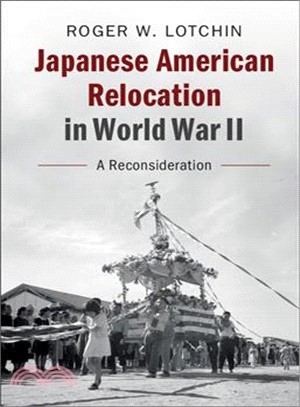 ROGER W. LOTCHIN

Japanese American Relocation in World War II

A Reconsideration